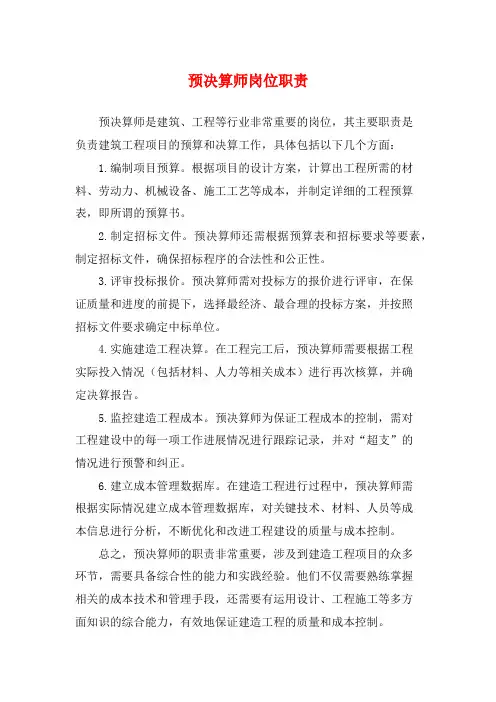 预决算师岗位职责

预决算师是建筑、工程等行业非常重要的岗位，其主要职责是负责建筑工程项目的预算和决算工作，具体包括以下几个方面：

1. 编制项目预算。根据项目的设计方案，计算出工程所需的材料、劳动力、机械设备、施工工艺等成本，并制定详细的工程预算表，即所谓的预算书。

2. 制定招标文件。预决算师还需根据预算表和招标要求等要素，制定招标文件，确保招标程序的合法性和公正性。

3. 评审投标报价。预决算师需对投标方的报价进行评审，在保证质量和进度的前提下，选择最经济、最合理的投标方案，并按照招标文件要求确定中标单位。

4. 实施建造工程决算。在工程完工后，预决算师需要根据工程实际投入情况（包括材料、人力等相关成本）进行再次核算，并确定决算报告。

5. 监控建造工程成本。预决算师为保证工程成本的控制，需对工程建设中的每一项工作进展情况进行跟踪记录，并对“超支”的情况进行预警和纠正。

6. 建立成本管理数据库。在建造工程进行过程中，预决算师需根据实际情况建立成本管理数据库，对关键技术、材料、人员等成本信息进行分析，不断优化和改进工程建设的质量与成本控制。

总之，预决算师的职责非常重要，涉及到建造工程项目的众多环节，需要具备综合性的能力和实践经验。他们不仅需要熟练掌握相关的成本技术和管理手段，还需要有运用设计、工程施工等多方面知识的综合能力，有效地保证建造工程的质量和成本控制。